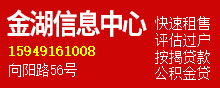 金湖信息中心

15949161008

向阳路56号

快速租售
评估过户
按揭贷款
公积金贷